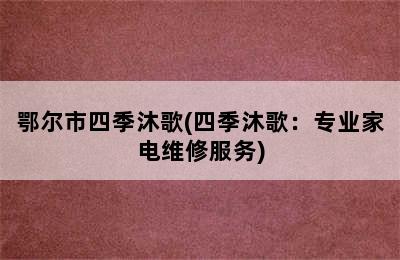 鄂尔市四季沐歌(四季沐歌：专业家电维修服务)